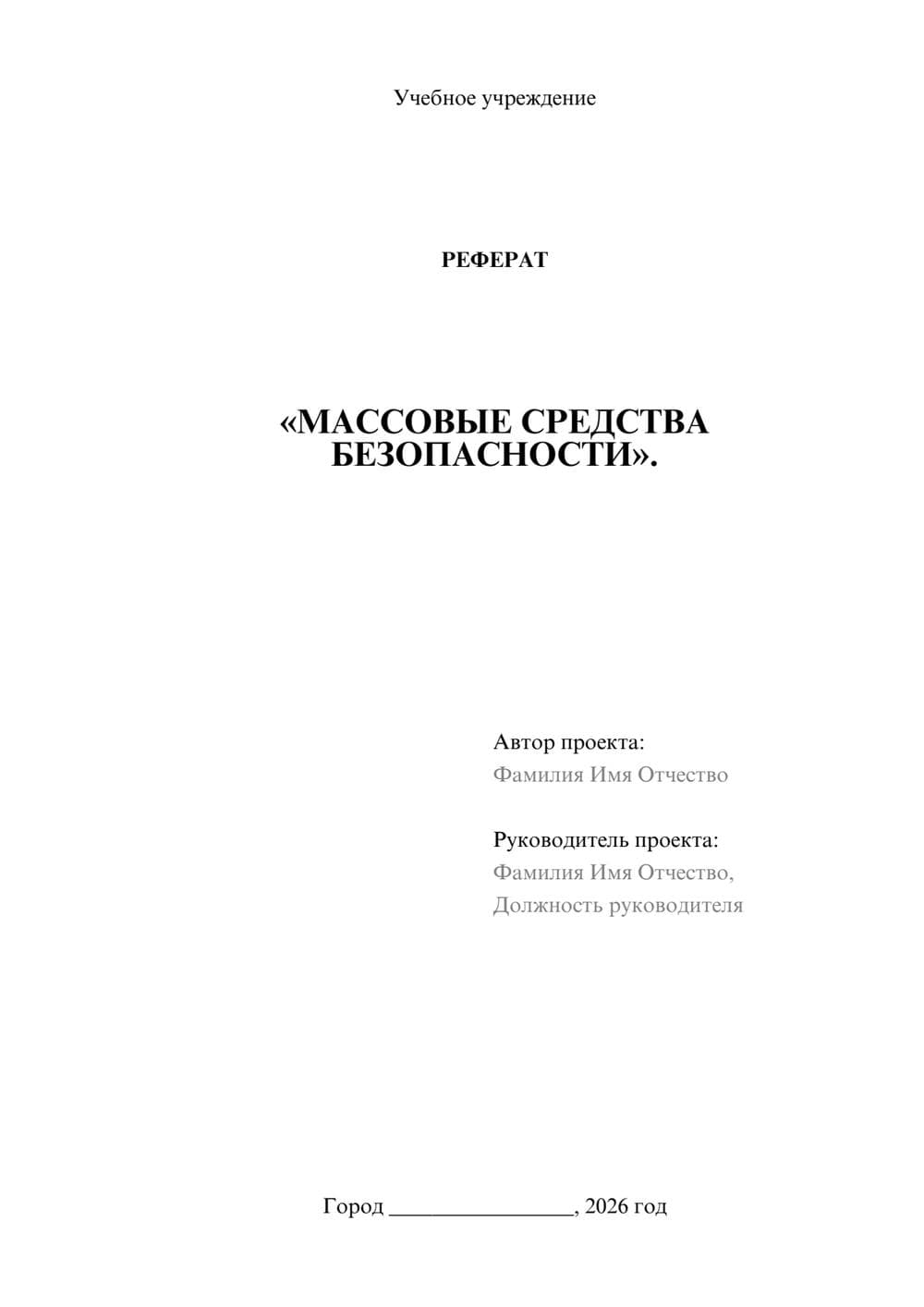 Учебное учреждение

РЕФЕРАТ

«МАССОВЫЕ СРЕДСТВА БЕЗОПАСНОСТИ».

Автор проекта:
Фамилия Имя Отчество

Руководитель проекта:
Фамилия Имя Отчество,
Должность руководителя

Город ________________, 2026 год